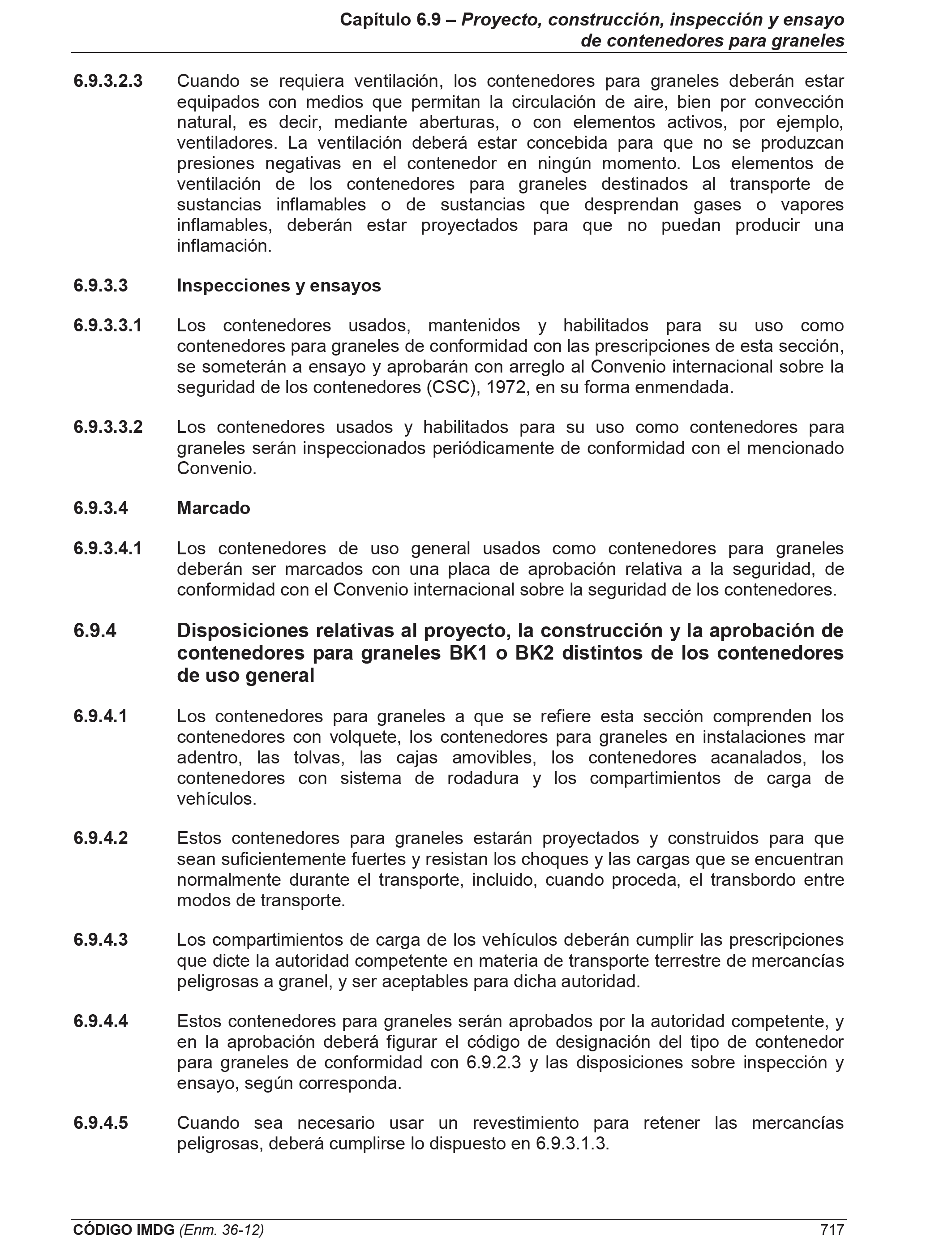 Capítulo 6.9 – Proyecto, construcción, inspección y ensayo de contenedores para graneles

6.9.3.2.3 Cuando se requiera ventilación, los contenedores para graneles deberán estar equipados con medios que permitan la circulación de aire, bien por convección natural, es decir, mediante aberturas, o con elementos activos, por ejemplo, ventiladores. La ventilación deberá estar concebida para que no se produzcan presiones negativas en el contenedor en ningún momento. Los elementos de ventilación de los contenedores para graneles destinados al transporte de sustancias inflamables o de sustancias que desprendan gases o vapores inflamables, deberán estar proyectados para que no puedan producir una inflamación.

6.9.3.3 Inspecciones y ensayos

6.9.3.3.1 Los contenedores usados, mantenidos y habilitados para su uso como contenedores para graneles de conformidad con las prescripciones de esta sección, se someterán a ensayo y aprobarán con arreglo al Convenio internacional sobre la seguridad de los contenedores (CSC), 1972, en su forma enmendada.

6.9.3.3.2 Los contenedores usados y habilitados para su uso como contenedores para graneles serán inspeccionados periódicamente de conformidad con el mencionado Convenio.

6.9.3.4 Marcado

6.9.3.4.1 Los contenedores de uso general usados como contenedores para graneles deberán ser marcados con una placa de aprobación relativa a la seguridad, de conformidad con el Convenio internacional sobre la seguridad de los contenedores.

6.9.4 Disposiciones relativas al proyecto, la construcción y la aprobación de contenedores para graneles BK1 o BK2 distintos de los contenedores de uso general

6.9.4.1 Los contenedores para graneles a que se refiere esta sección comprenden los contenedores con volquete, los contenedores para graneles en instalaciones mar adentro, las tolvas, las cajas amovibles, los contenedores acanalados, los contenedores con sistema de rodadura y los compartimientos de carga de vehículos.

6.9.4.2 Estos contenedores para graneles estarán proyectados y construidos para que sean suficientemente fuertes y resistan los choques y las cargas que se encuentran normalmente durante el transporte, incluido, cuando proceda, el transbordo entre modos de transporte.

6.9.4.3 Los compartimientos de carga de los vehículos deberán cumplir las prescripciones que dicte la autoridad competente en materia de transporte terrestre de mercancías peligrosas a granel, y ser aceptables para dicha autoridad.

6.9.4.4 Estos contenedores para graneles serán aprobados por la autoridad competente, y en la aprobación deberá figurar el código de designación del tipo de contenedor para graneles de conformidad con 6.9.2.3 y las disposiciones sobre inspección y ensayo, según corresponda.

6.9.4.5 Cuando sea necesario usar un revestimiento para retener las mercancías peligrosas, deberá cumplirse lo dispuesto en 6.9.3.1.3.

CÓDIGO IMDG (Enm. 36-12) 717